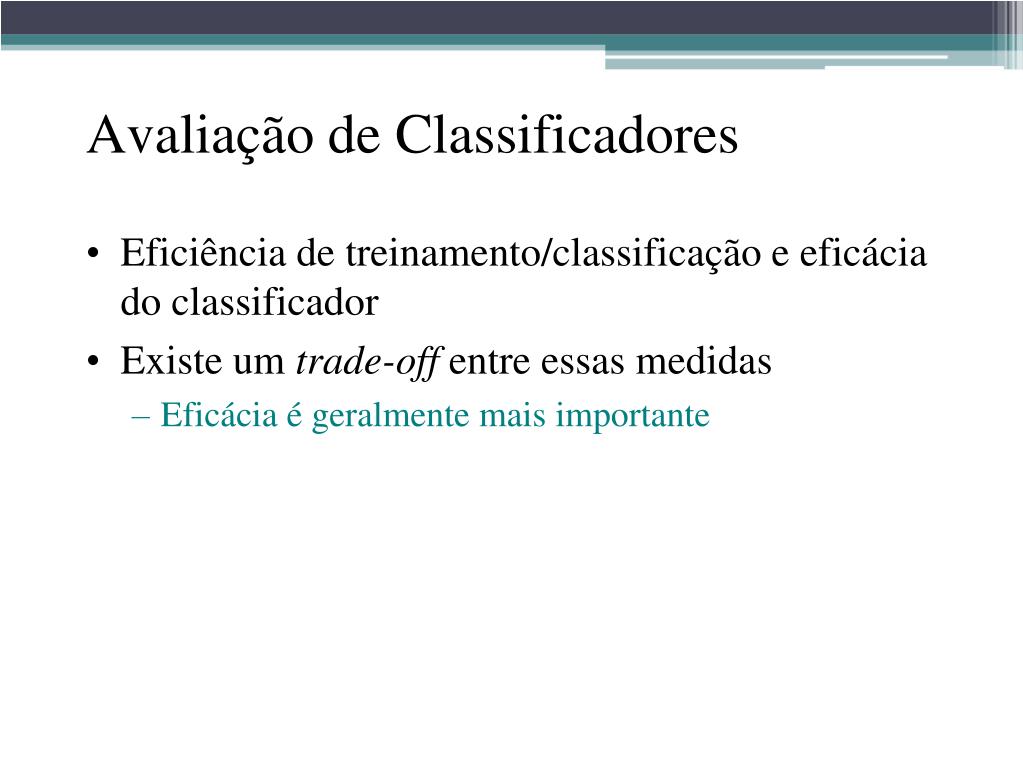 Avaliação de Classificadores

• Eficiência de treinamento/classificação e eficácia do classificador

• Existe um trade-off entre essas medidas

– Eficácia é geralmente mais importante